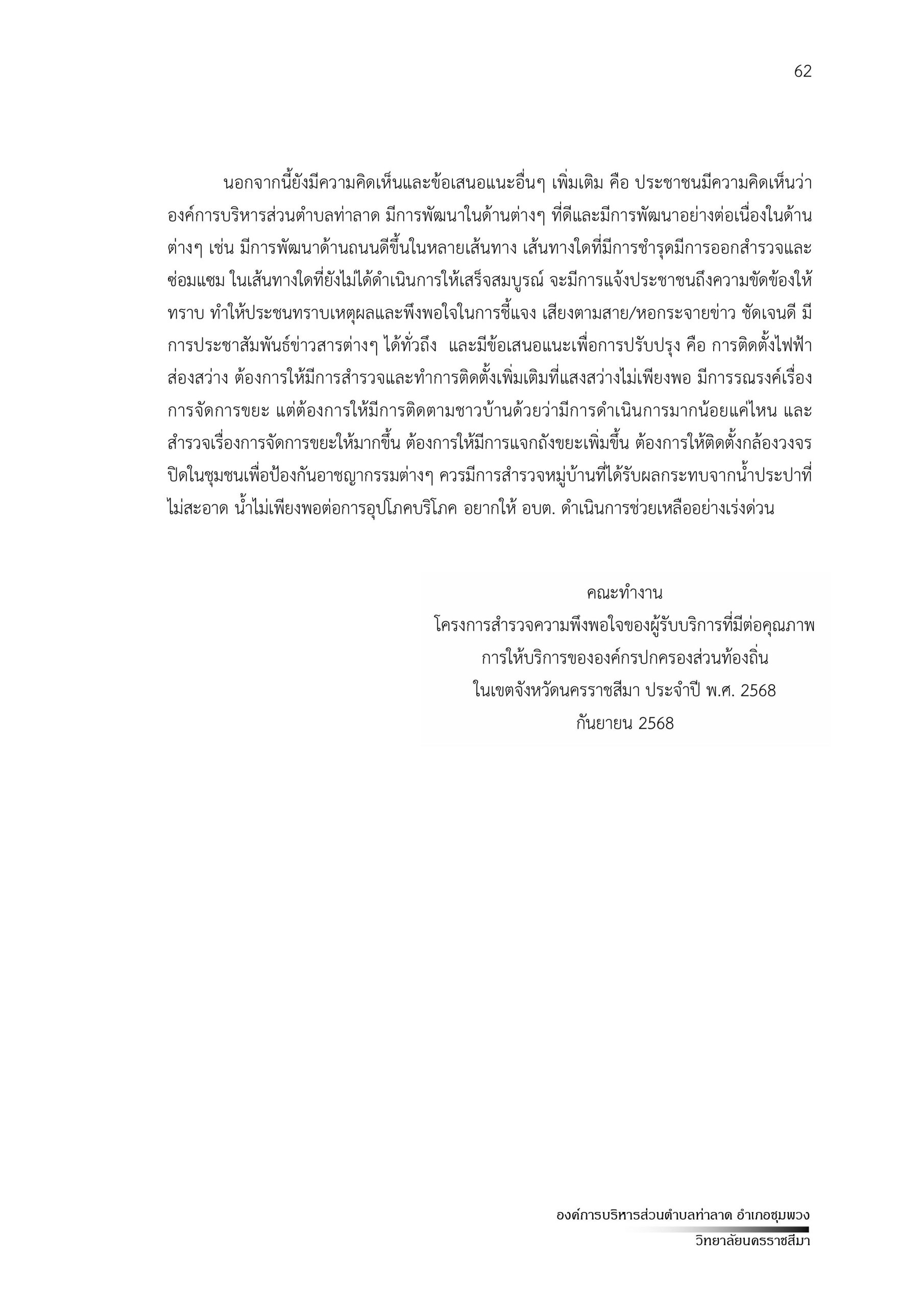 62

นอกจากนี้ยังมีความคิดเห็นและข้อเสนอแนะอื่นๆ เพิ่มเติม คือ ประชาชนมีความคิดเห็นว่า องค์การบริหารส่วนตำบลท่าลาด มีการพัฒนาในด้านต่างๆ ที่ดีและมีการพัฒนาอย่างต่อเนื่องในด้านต่างๆ เช่น มีการพัฒนาด้านถนนดีขึ้นในหลายเส้นทาง เส้นทางใดที่มีการชำรุดมีการออกสำรวจและซ่อมแซม ในเส้นทางใดที่ยังไม่ได้ดำเนินการให้เสร็จสมบูรณ์ จะมีการแจ้งประชาชนถึงความขัดข้องให้ทราบ ทำให้ประชนทราบเหตุผลและพึงพอใจในการชี้แจง เสียงตามสาย/หอกระจายข่าว ชัดเจนดี มีการประชาสัมพันธ์ข่าวสารต่างๆ ได้ทั่วถึง และมีข้อเสนอแนะเพื่อการปรับปรุง คือ การติดตั้งไฟฟ้าส่องสว่าง ต้องการให้มีการสำรวจและทำการติดตั้งเพิ่มเติมที่แสงสว่างไม่เพียงพอ มีการรณรงค์เรื่องการจัดการขยะ แต่ต้องการให้มีการติดตามชาวบ้านด้วยว่ามีการดำเนินการมากน้อยแค่ไหน และสำรวจเรื่องการจัดการขยะให้มากขึ้น ต้องการให้มีการแจกถังขยะเพิ่มขึ้น ต้องการให้ติดตั้งกล้องวงจรปิดในชุมชนเพื่อป้องกันอาชญากรรมต่างๆ ควรมีการสำรวจหมู่บ้านที่ได้รับผลกระทบจากน้ำประปาที่ไม่สะอาด น้ำไม่เพียงพอต่อการอุปโภคบริโภค อยากให้ อบต. ดำเนินการช่วยเหลืออย่างเร่งด่วน

คณะทำงาน
โครงการสำรวจความพึงพอใจของผู้รับบริการที่มีต่อคุณภาพ
การให้บริการขององค์กรปกครองส่วนท้องถิ่น
ในเขตจังหวัดนครราชสีมา ประจำปี พ.ศ. 2568
กันยายน 2568

องค์การบริหารส่วนตำบลท่าลาด อำเภอชุมพวง
วิทยาลัยนครราชสีมา